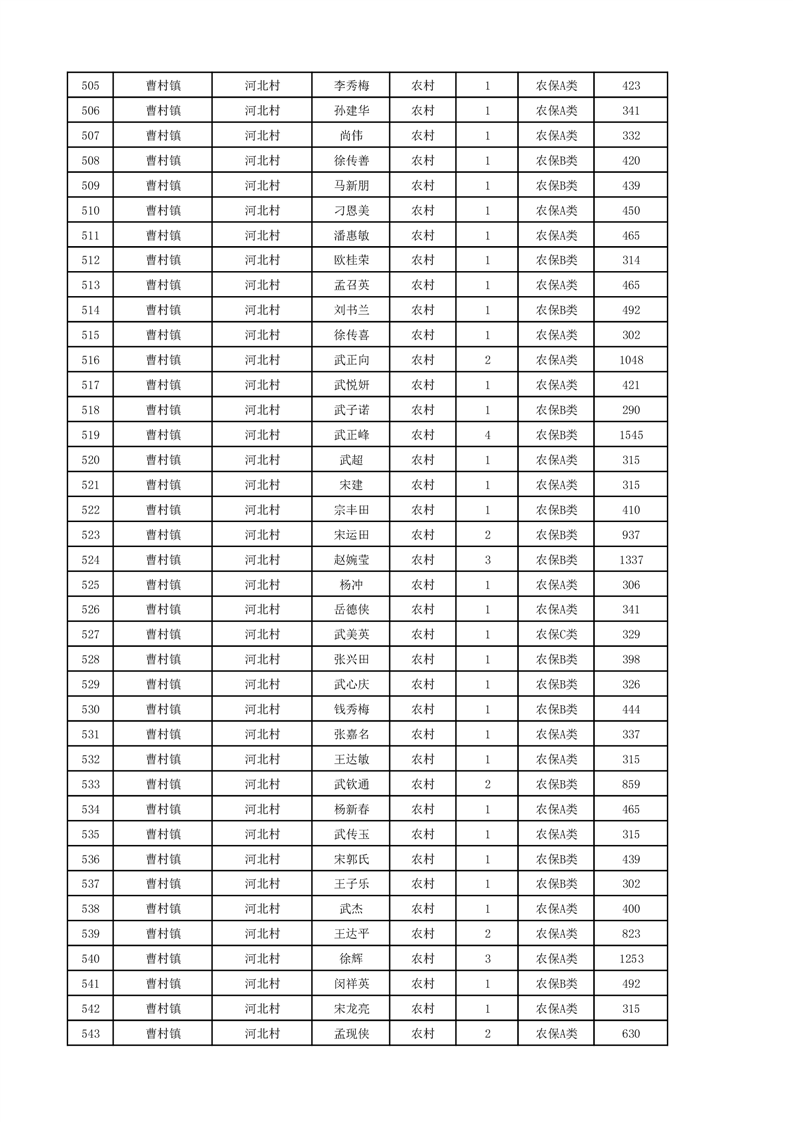 | 505 | 曹村镇 | 河北村 | 李秀梅 | 农村 | 1 | 农保A类 | 423 |
|---|---|---|---|---|---|---|---|
| 506 | 曹村镇 | 河北村 | 孙建华 | 农村 | 1 | 农保A类 | 341 |
| 507 | 曹村镇 | 河北村 | 尚伟 | 农村 | 1 | 农保A类 | 332 |
| 508 | 曹村镇 | 河北村 | 徐传善 | 农村 | 1 | 农保B类 | 420 |
| 509 | 曹村镇 | 河北村 | 马新朋 | 农村 | 1 | 农保B类 | 439 |
| 510 | 曹村镇 | 河北村 | 刁恩美 | 农村 | 1 | 农保A类 | 450 |
| 511 | 曹村镇 | 河北村 | 潘惠敏 | 农村 | 1 | 农保A类 | 465 |
| 512 | 曹村镇 | 河北村 | 欧桂荣 | 农村 | 1 | 农保B类 | 314 |
| 513 | 曹村镇 | 河北村 | 孟召英 | 农村 | 1 | 农保A类 | 465 |
| 514 | 曹村镇 | 河北村 | 刘书兰 | 农村 | 1 | 农保B类 | 492 |
| 515 | 曹村镇 | 河北村 | 徐传喜 | 农村 | 1 | 农保A类 | 302 |
| 516 | 曹村镇 | 河北村 | 武正向 | 农村 | 2 | 农保A类 | 1048 |
| 517 | 曹村镇 | 河北村 | 武悦妍 | 农村 | 1 | 农保A类 | 421 |
| 518 | 曹村镇 | 河北村 | 武子诺 | 农村 | 1 | 农保B类 | 290 |
| 519 | 曹村镇 | 河北村 | 武正峰 | 农村 | 4 | 农保B类 | 1545 |
| 520 | 曹村镇 | 河北村 | 武超 | 农村 | 1 | 农保A类 | 315 |
| 521 | 曹村镇 | 河北村 | 宋建 | 农村 | 1 | 农保A类 | 315 |
| 522 | 曹村镇 | 河北村 | 宗丰田 | 农村 | 1 | 农保B类 | 410 |
| 523 | 曹村镇 | 河北村 | 宋运田 | 农村 | 2 | 农保B类 | 937 |
| 524 | 曹村镇 | 河北村 | 赵婉莹 | 农村 | 3 | 农保B类 | 1337 |
| 525 | 曹村镇 | 河北村 | 杨冲 | 农村 | 1 | 农保A类 | 306 |
| 526 | 曹村镇 | 河北村 | 岳德侠 | 农村 | 1 | 农保A类 | 341 |
| 527 | 曹村镇 | 河北村 | 武美英 | 农村 | 1 | 农保C类 | 329 |
| 528 | 曹村镇 | 河北村 | 张兴田 | 农村 | 1 | 农保B类 | 398 |
| 529 | 曹村镇 | 河北村 | 武心庆 | 农村 | 1 | 农保B类 | 326 |
| 530 | 曹村镇 | 河北村 | 钱秀梅 | 农村 | 1 | 农保B类 | 444 |
| 531 | 曹村镇 | 河北村 | 张嘉名 | 农村 | 1 | 农保A类 | 337 |
| 532 | 曹村镇 | 河北村 | 王达敏 | 农村 | 1 | 农保A类 | 315 |
| 533 | 曹村镇 | 河北村 | 武钦通 | 农村 | 2 | 农保B类 | 859 |
| 534 | 曹村镇 | 河北村 | 杨新春 | 农村 | 1 | 农保A类 | 465 |
| 535 | 曹村镇 | 河北村 | 武传玉 | 农村 | 1 | 农保A类 | 315 |
| 536 | 曹村镇 | 河北村 | 宋郭氏 | 农村 | 1 | 农保B类 | 439 |
| 537 | 曹村镇 | 河北村 | 王子乐 | 农村 | 1 | 农保B类 | 302 |
| 538 | 曹村镇 | 河北村 | 武杰 | 农村 | 1 | 农保A类 | 400 |
| 539 | 曹村镇 | 河北村 | 王达平 | 农村 | 2 | 农保A类 | 823 |
| 540 | 曹村镇 | 河北村 | 徐辉 | 农村 | 3 | 农保A类 | 1253 |
| 541 | 曹村镇 | 河北村 | 闵祥英 | 农村 | 1 | 农保B类 | 492 |
| 542 | 曹村镇 | 河北村 | 宋龙亮 | 农村 | 1 | 农保A类 | 315 |
| 543 | 曹村镇 | 河北村 | 孟现侠 | 农村 | 2 | 农保A类 | 630 |